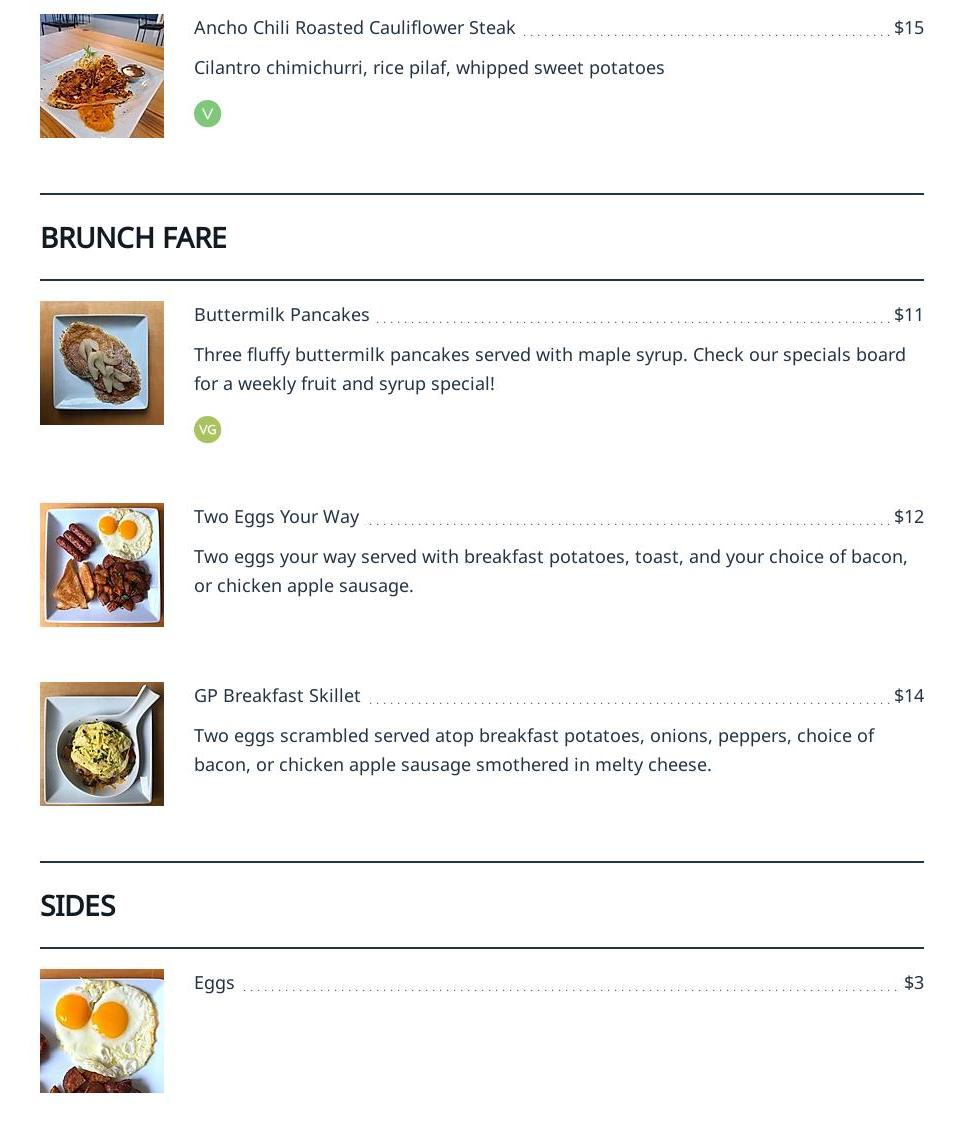 Ancho Chili Roasted Cauliflower Steak $15

Cilantro chimichurri, rice pilaf, whipped sweet potatoes

V

BRUNCH FARE

Buttermilk Pancakes $11

Three fluffy buttermilk pancakes served with maple syrup. Check our specials board for a weekly fruit and syrup special!

VG

Two Eggs Your Way $12

Two eggs your way served with breakfast potatoes, toast, and your choice of bacon, or chicken apple sausage.

GP Breakfast Skillet $14

Two eggs scrambled served atop breakfast potatoes, onions, peppers, choice of bacon, or chicken apple sausage smothered in melty cheese.

SIDES

Eggs $3